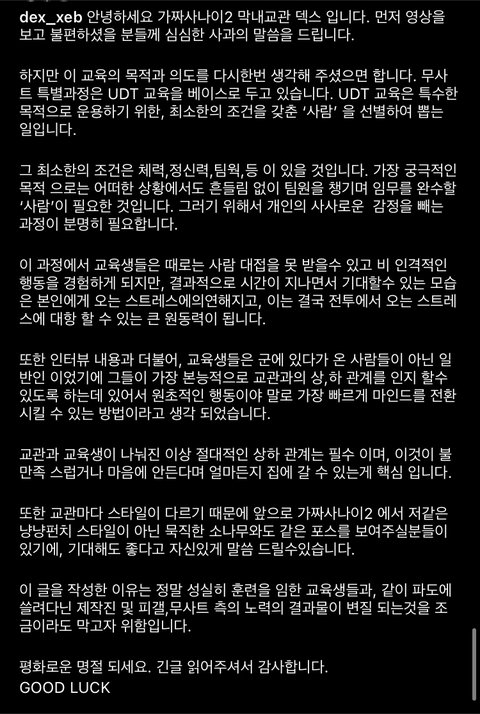 dex_xeb 안녕하세요 가짜사나이2 막내교관 덱스 입니다. 먼저 영상을 보고 불편하셨을 분들께 심심한 사과의 말씀을 드립니다.

하지만 이 교육의 목적과 의도를 다시한번 생각해 주셨으면 합니다. 무사트 특별과정은 UDT 교육을 베이스로 두고 있습니다. UDT 교육은 특수한 목적으로 운용하기 위한, 최소한의 조건을 갖춘 '사람' 을 선별하여 뽑는 일입니다.

그 최소한의 조건은 체력,정신력,팀웍,등 이 있을 것입니다. 가장 궁극적인 목적 으로는 어떠한 상황에서도 흔들림 없이 팀원을 챙기며 임무를 완수할 '사람'이 필요한 것입니다. 그러기 위해서 개인의 사사로운 감정을 빼는 과정이 분명히 필요합니다.

이 과정에서 교육생들은 때로는 사람 대접을 못 받을수 있고 비 인격적인 행동을 경험하게 되지만, 결과적으로 시간이 지나면서 기대할수 있는 모습은 본인에게 오는 스트레스에의연해지고, 이는 결국 전투에서 오는 스트레스에 대항 할 수 있는 큰 원동력이 됩니다.

또한 인터뷰 내용과 더불어, 교육생들은 군에 있다가 온 사람들이 아닌 일반인 이었기에 그들이 가장 본능적으로 교관과의 상,하 관계를 인지 할수 있도록 하는데 있어서 원초적인 행동이야 말로 가장 빠르게 마인드를 전환 시킬 수 있는 방법이라고 생각 되었습니다.

교관과 교육생이 나눠진 이상 절대적인 상하 관계는 필수 이며, 이것이 불만족 스럽거나 마음에 안든다며 얼마든지 집에 갈 수 있는게 핵심 입니다.

또한 교관마다 스타일이 다르기 때문에 앞으로 가짜사나이2 에서 저같은 냥냥펀치 스타일이 아닌 묵직한 소나무와도 같은 포스를 보여주실분들이 있기에, 기대해도 좋다고 자신있게 말씀 드릴수있습니다.

이 글을 작성한 이유는 정말 성실히 훈련을 임한 교육생들과, 같이 파도에 쓸려다닌 제작진 및 피갤,무사트 측의 노력의 결과물이 변질 되는것을 조금이라도 막고자 위함입니다.

평화로운 명절 되세요. 긴글 읽어주셔서 감사합니다.
GOOD LUCK